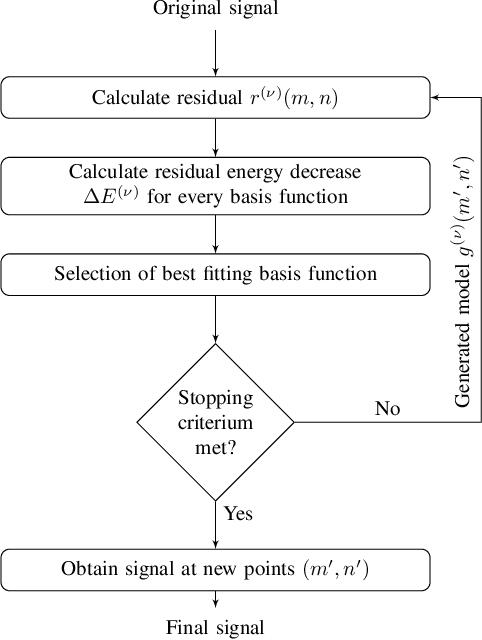 Original signal

Calculate residual $r^{(\nu)}(m, n)$

Calculate residual energy decrease $\Delta E^{(\nu)}$ for every basis function

Selection of best fitting basis function

Stopping criterium met?

No

Generated model $g^{(\nu)}(m', n')$

Yes

Obtain signal at new points $(m', n')$

Final signal